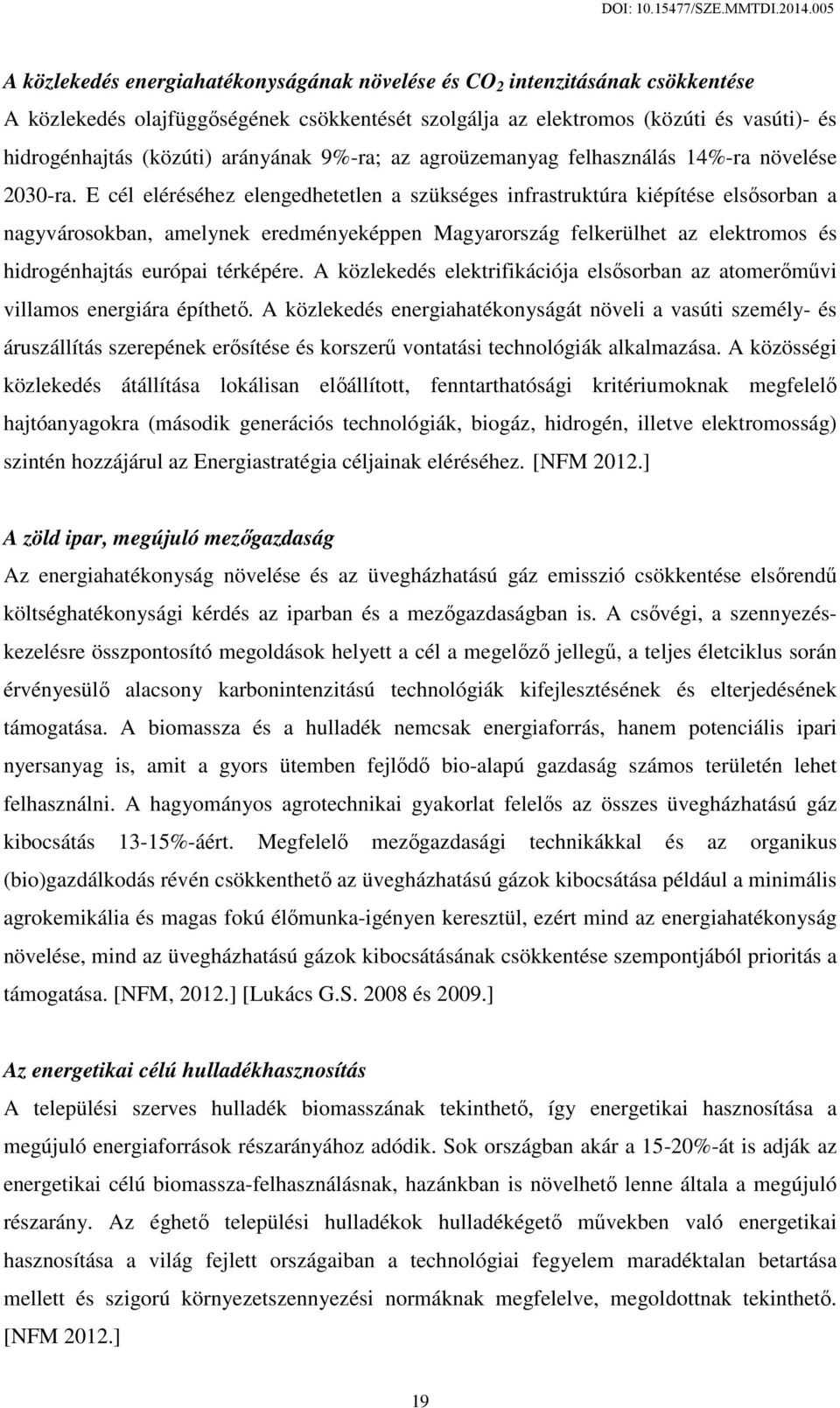 DOI: 10.15477/SZE.MMTDI.2014.005

A közlekedés energiahatékonyságának növelése és $CO_2$ intenzitásának csökkentése
A közlekedés olajfüggőségének csökkentését szolgálja az elektromos (közúti és vasúti)- és hidrogénhajtás (közúti) arányának 9%-ra; az agroüzemanyag felhasználás 14%-ra növelése 2030-ra. E cél eléréséhez elengedhetetlen a szükséges infrastruktúra kiépítése elsősorban a nagyvárosokban, amelynek eredményeképpen Magyarország felkerülhet az elektromos és hidrogénhajtás európai térképére. A közlekedés elektrifikációja elsősorban az atomerőművi villamos energiára építhető. A közlekedés energiahatékonyságát növeli a vasúti személy- és áruszállítás szerepének erősítése és korszerű vontatási technológiák alkalmazása. A közösségi közlekedés átállítása lokálisan előállított, fenntarthatósági kritériumoknak megfelelő hajtóanyagokra (második generációs technológiák, biogáz, hidrogén, illetve elektromosság) szintén hozzájárul az Energiastratégia céljainak eléréséhez. [NFM 2012.]

A zöld ipar, megújuló mezőgazdaság
Az energiahatékonyság növelése és az üvegházhatású gáz emisszió csökkentése elsőrendű költséghatékonysági kérdés az iparban és a mezőgazdaságban is. A csővégi, a szennyezéskezelésre összpontosító megoldások helyett a cél a megelőző jellegű, a teljes életciklus során érvényesülő alacsony karbonintenzitású technológiák kifejlesztésének és elterjedésének támogatása. A biomassza és a hulladék nemcsak energiaforrás, hanem potenciális ipari nyersanyag is, amit a gyors ütemben fejlődő bio-alapú gazdaság számos területén lehet felhasználni. A hagyományos agrotechnikai gyakorlat felelős az összes üvegházhatású gáz kibocsátás 13-15%-áért. Megfelelő mezőgazdasági technikákkal és az organikus (bio)gazdálkodás révén csökkenthető az üvegházhatású gázok kibocsátása például a minimális agrokemikália és magas fokú élőmunka-igényen keresztül, ezért mind az energiahatékonyság növelése, mind az üvegházhatású gázok kibocsátásának csökkentése szempontjából prioritás a támogatása. [NFM, 2012.] [Lukács G.S. 2008 és 2009.]

Az energetikai célú hulladékhasznosítás
A települési szerves hulladék biomasszának tekinthető, így energetikai hasznosítása a megújuló energiaforrások részarányához adódik. Sok országban akár a 15-20%-át is adják az energetikai célú biomassza-felhasználásnak, hazánkban is növelhető lenne általa a megújuló részarány. Az éghető települési hulladékok hulladékégető művekben való energetikai hasznosítása a világ fejlett országaiban a technológiai fegyelem maradéktalan betartása mellett és szigorú környezetszennyezési normáknak megfelelve, megoldottnak tekinthető. [NFM 2012.]

19